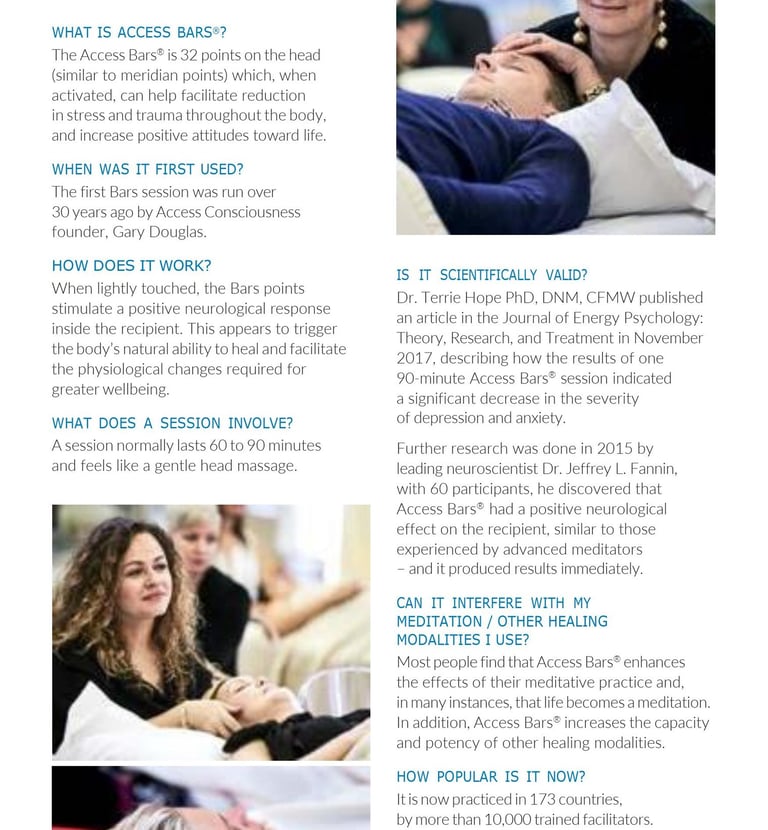 WHAT IS ACCESS BARS®?

The Access Bars® is 32 points on the head (similar to meridian points) which, when activated, can help facilitate reduction in stress and trauma throughout the body, and increase positive attitudes toward life.

WHEN WAS IT FIRST USED?

The first Bars session was run over 30 years ago by Access Consciousness founder, Gary Douglas.

HOW DOES IT WORK?

When lightly touched, the Bars points stimulate a positive neurological response inside the recipient. This appears to trigger the body's natural ability to heal and facilitate the physiological changes required for greater wellbeing.

WHAT DOES A SESSION INVOLVE?

A session normally lasts 60 to 90 minutes and feels like a gentle head massage.

IS IT SCIENTIFICALLY VALID?

Dr. Terrie Hope PhD, DNM, CFMW published an article in the Journal of Energy Psychology: Theory, Research, and Treatment in November 2017, describing how the results of one 90-minute Access Bars® session indicated a significant decrease in the severity of depression and anxiety.

Further research was done in 2015 by leading neuroscientist Dr. Jeffrey L. Fannin, with 60 participants, he discovered that Access Bars® had a positive neurological effect on the recipient, similar to those experienced by advanced meditators – and it produced results immediately.

CAN IT INTERFERE WITH MY MEDITATION / OTHER HEALING MODALITIES I USE?

Most people find that Access Bars® enhances the effects of their meditative practice and, in many instances, that life becomes a meditation. In addition, Access Bars® increases the capacity and potency of other healing modalities.

HOW POPULAR IS IT NOW?

It is now practiced in 173 countries, by more than 10,000 trained facilitators.